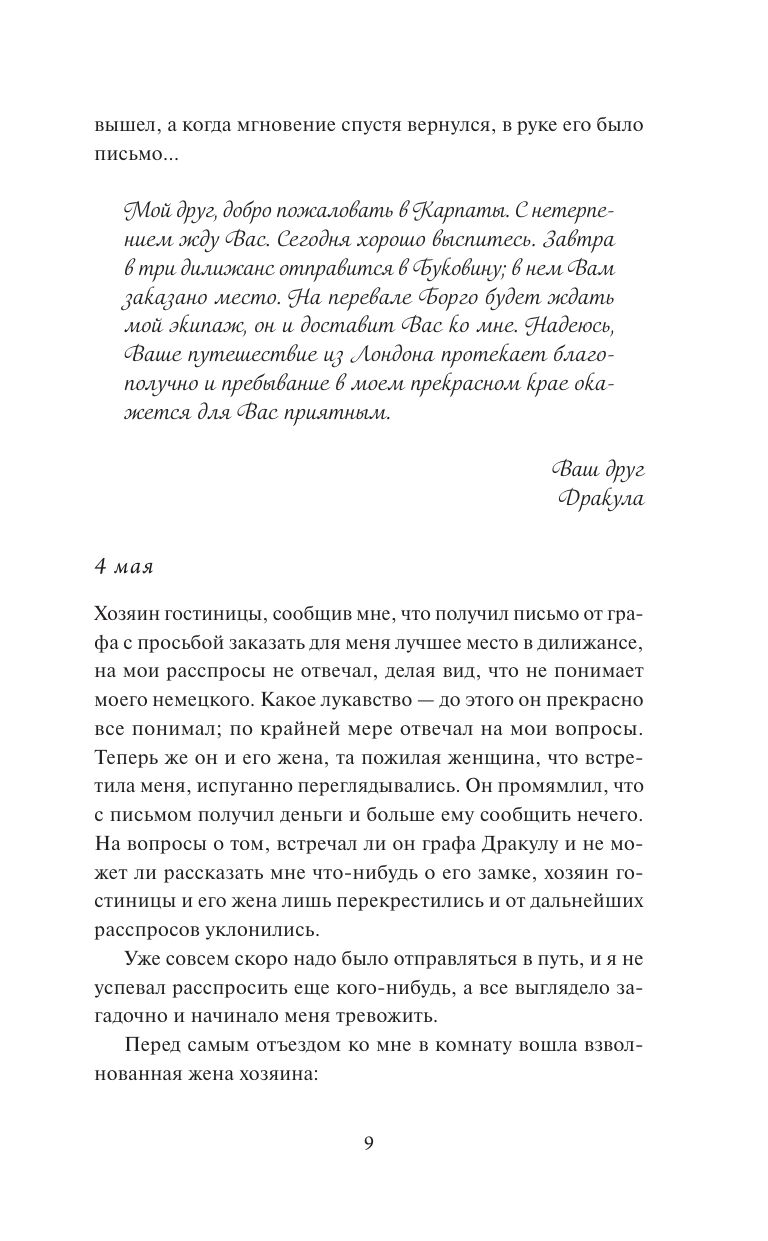 вышел, а когда мгновение спустя вернулся, в руке его было письмо...

Мой друг, добро пожаловать в Карпаты. С нетерпением жду Вас. Сегодня хорошо выспитесь. Завтра в три дилижанс отправится в Буковину; в нем Вам заказано место. На перевале Борго будет ждать мой экипаж, он и доставит Вас ко мне. Надеюсь, Ваше путешествие из Лондона протекает благополучно и пребывание в моем прекрасном крае окажется для Вас приятным.

Ваш друг
Дракула

4 мая

Хозяин гостиницы, сообщив мне, что получил письмо от графа с просьбой заказать для меня лучшее место в дилижансе, на мои расспросы не отвечал, делая вид, что не понимает моего немецкого. Какое лукавство — до этого он прекрасно все понимал; по крайней мере отвечал на мои вопросы. Теперь же он и его жена, та пожилая женщина, что встретила меня, испуганно переглядывались. Он промямлил, что с письмом получил деньги и больше ему сообщить нечего. На вопросы о том, встречал ли он графа Дракулу и не может ли рассказать мне что-нибудь о его замке, хозяин гостиницы и его жена лишь перекрестились и от дальнейших расспросов уклонились.

Уже совсем скоро надо было отправляться в путь, и я не успевал расспросить еще кого-нибудь, а все выглядело загадочно и начинало меня тревожить.

Перед самым отъездом ко мне в комнату вошла взволнованная жена хозяина:

9